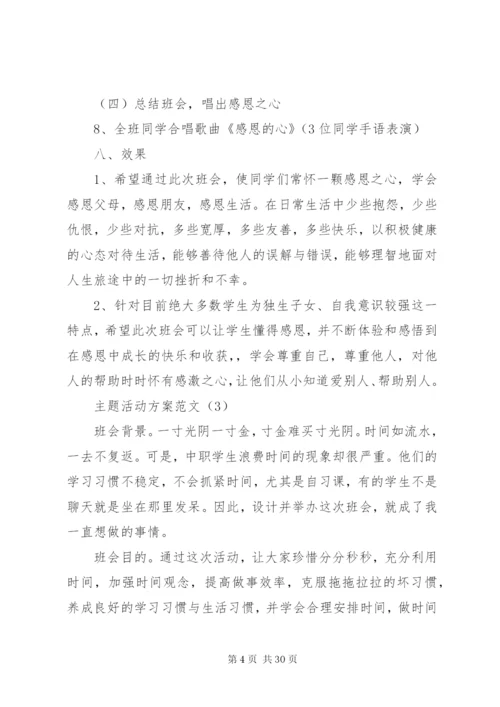 （四）总结班会，唱出感恩之心

8、全班同学合唱歌曲《感恩的心》(3位同学手语表演)

八、效果

1、希望通过此次班会，使同学们常怀一颗感恩之心，学会感恩父母，感恩朋友，感恩生活。在日常生活中少些抱怨，少些仇恨，少些对抗，多些宽厚，多些友善，多些快乐，以积极健康的心态对待生活，能够善待他人的误解与错误，能够理智地面对人生旅途中的一切挫折和不幸。

2、针对目前绝大多数学生为独生子女、自我意识较强这一特点，希望此次班会可以让学生懂得感恩，并不断体验和感悟到在感恩中成长的快乐和收获，，学会尊重自己，尊重他人，对他人的帮助时时怀有感激之心，让他们从小知道爱别人、帮助别人。

主题活动方案范文（3）

班会背景。一寸光阴一寸金，寸金难买寸光阴。时间如流水，一去不复返。可是，中职学生浪费时间的现象却很严重。他们的学习习惯不稳定，不会抓紧时间，尤其是自习课，有的学生不是聊天就是坐在那里发呆。因此，设计并举办这次班会，就成了我一直想做的事情。

班会目的。通过这次活动，让大家珍惜分分秒秒，充分利用时间，加强时间观念，提高做事效率，克服拖拖拉拉的坏习惯，养成良好的学习习惯与生活习惯，并学会合理安排时间，做时间

第4页 共30页